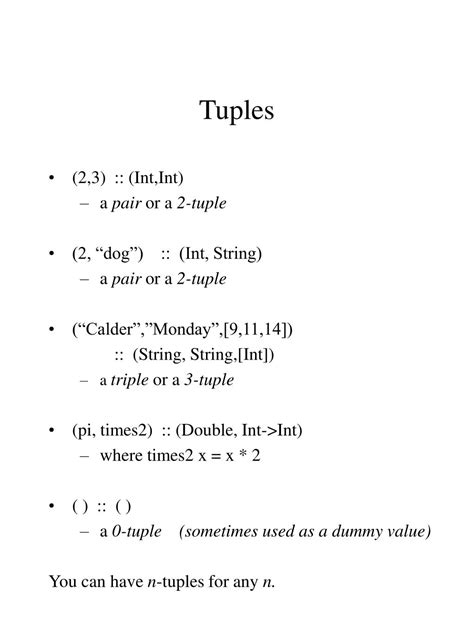 Tuples

• (2,3) :: (Int,Int)
– a pair or a 2-tuple

• (2, “dog”) :: (Int, String)
– a pair or a 2-tuple

• (“Calder”,”Monday”,[9,11,14])
:: (String, String,[Int])
– a triple or a 3-tuple

• (pi, times2) :: (Double, Int->Int)
– where times2 x = x * 2

• ( ) :: ( )
– a 0-tuple (sometimes used as a dummy value)

You can have n-tuples for any n.